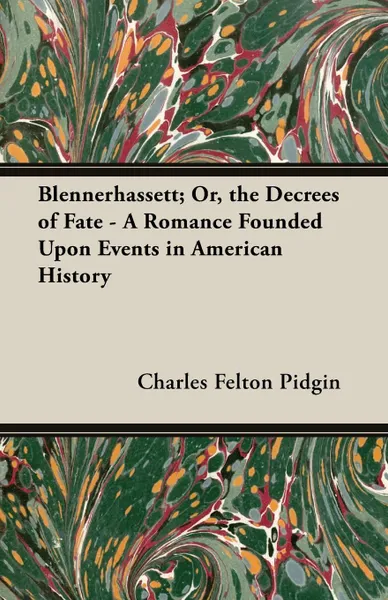 Blennerhassett; Or, the Decrees of Fate - A Romance Founded Upon Events in American History

Charles Felton Pidgin